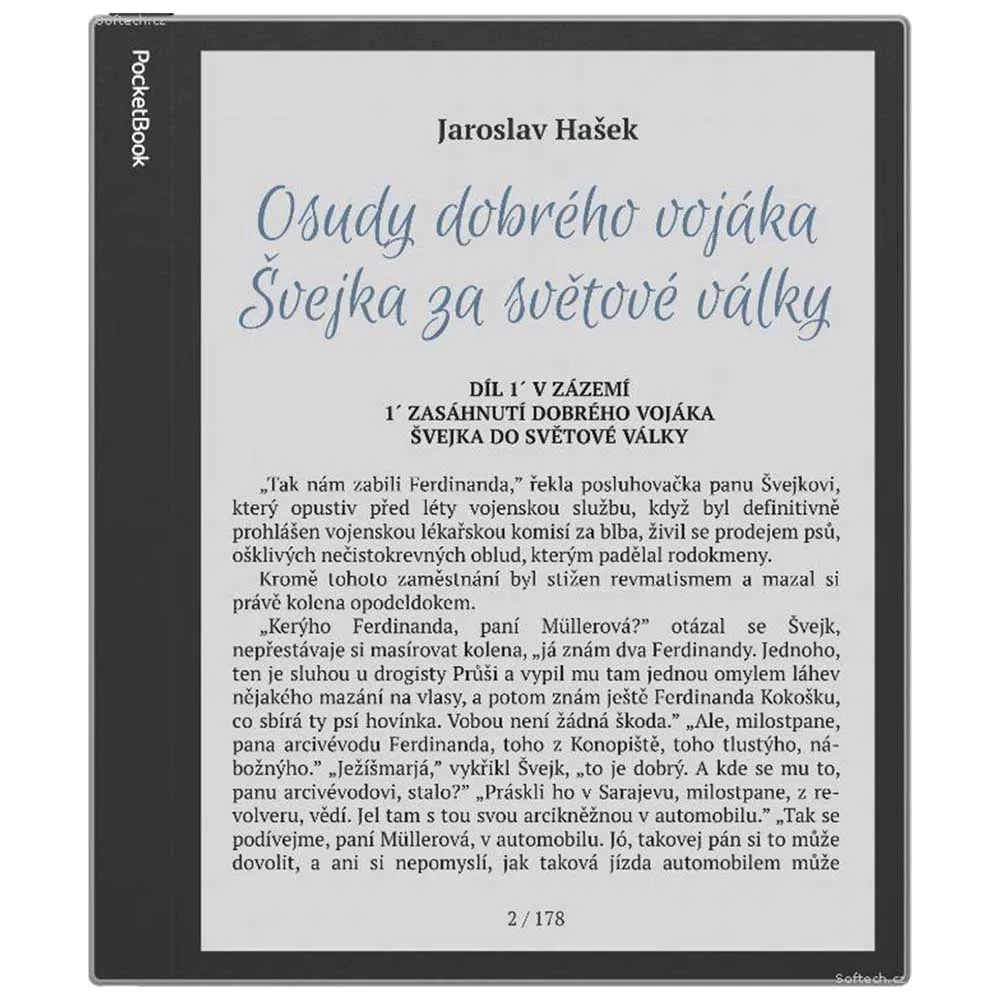 Softech.cz

PocketBook

Jaroslav Hašek

Osudy dobrého vojáka Švejka za světové války

DÍL 1´ V ZÁZEMÍ
1´ ZASÁHNUTÍ DOBRÉHO VOJÁKA ŠVEJKA DO SVĚTOVÉ VÁLKY

„Tak nám zabili Ferdinanda," řekla posluhovačka panu Švejkovi, který opustiv před léty vojenskou službu, když byl definitivně prohlášen vojenskou lékařskou komisí za blba, živil se prodejem psů, ošklivých nečistokrevných oblud, kterým padělal rodokmeny.

Kromě tohoto zaměstnání byl stižen revmatismem a mazal si právě kolena opodeldokem.

„Kerýho Ferdinanda, paní Müllerová?" otázal se Švejk, nepřestávaje si masírovat kolena, „já znám dva Ferdinandy. Jednoho, ten je sluhou u drogisty Průši a vypil mu tam jednou omylem láhev nějakého mazání na vlasy, a potom znám ještě Ferdinanda Kokošku, co sbírá ty psí hovínka. Vobou není žádná škoda." „Ale, milostpane, pana arcivévodu Ferdinanda, toho z Konopiště, toho tlustýho, nábožnýho." „Ježíšmarjá," vykřikl Švejk, „to je dobrý. A kde se mu to, panu arcivévodovi, stalo?" „Práskli ho v Sarajevu, milostpane, z revolveru, vědí. Jel tam s tou svou arcikněžnou v automobilu." „Tak se podívejme, paní Müllerová, v automobilu. Jó, takovej pán si to může dovolit, a ani si nepomyslí, jak taková jízda automobilem může

2 / 178

Softech.cz